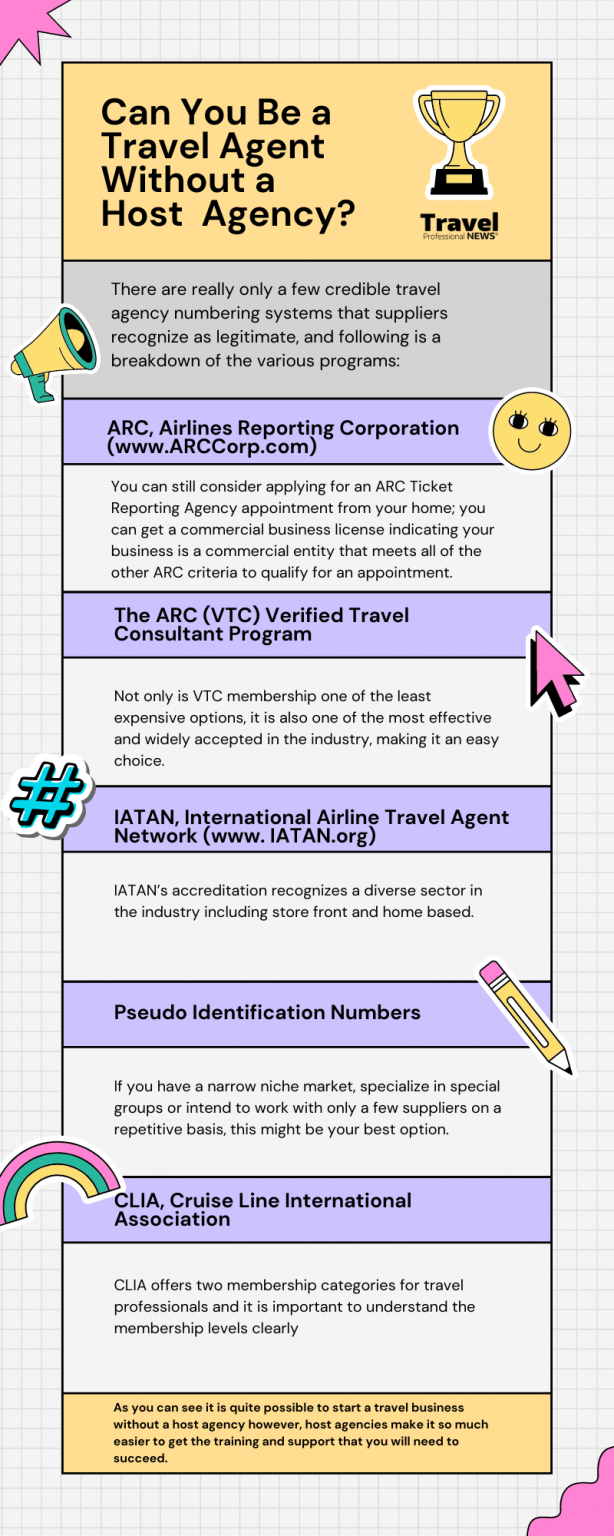 Can You Be a Travel Agent Without a Host Agency?

Travel Professional NEWS

There are really only a few credible travel agency numbering systems that suppliers recognize as legitimate, and following is a breakdown of the various programs:

ARC, Airlines Reporting Corporation (www.ARCCorp.com)

You can still consider applying for an ARC Ticket Reporting Agency appointment from your home; you can get a commercial business license indicating your business is a commercial entity that meets all of the other ARC criteria to qualify for an appointment.

The ARC (VTC) Verified Travel Consultant Program

Not only is VTC membership one of the least expensive options, it is also one of the most effective and widely accepted in the industry, making it an easy choice.

IATAN, International Airline Travel Agent Network (www. IATAN.org)

IATAN's accreditation recognizes a diverse sector in the industry including store front and home based.

Pseudo Identification Numbers

If you have a narrow niche market, specialize in special groups or intend to work with only a few suppliers on a repetitive basis, this might be your best option.

CLIA, Cruise Line International Association

CLIA offers two membership categories for travel professionals and it is important to understand the membership levels clearly

As you can see it is quite possible to start a travel business without a host agency however, host agencies make it so much easier to get the training and support that you will need to succeed.